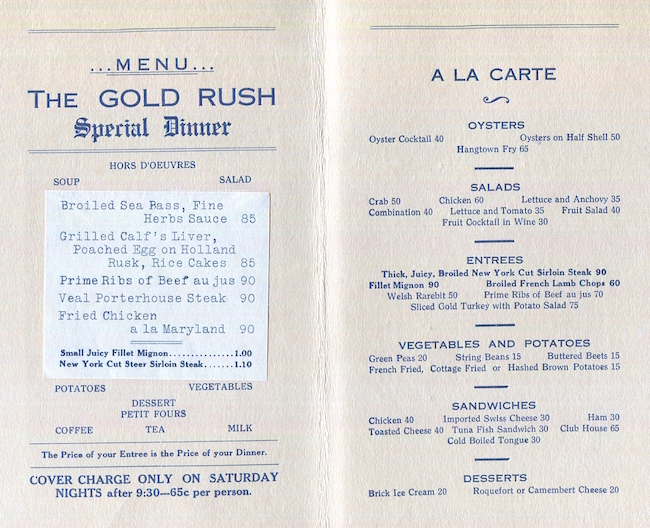 ...MENU...

THE GOLD RUSH

Special Dinner

HORS D'OEUVRES

SOUP SALAD

Broiled Sea Bass, Fine Herbs Sauce 85

Grilled Calf's Liver, Poached Egg on Holland Rusk, Rice Cakes 85

Prime Ribs of Beef au jus 90

Veal Porterhouse Steak 90

Fried Chicken a la Maryland 90

Small Juicy Fillet Mignon...............1.00
New York Cut Steer Sirloin Steak.......1.10

POTATOES VEGETABLES

DESSERT
PETIT FOURS

COFFEE TEA MILK

The Price of your Entree is the Price of your Dinner.

COVER CHARGE ONLY ON SATURDAY NIGHTS after 9:30---65c per person.

A LA CARTE

OYSTERS

Oyster Cocktail 40 Oysters on Half Shell 50
Hangtown Fry 65

SALADS

Crab 50 Chicken 60 Lettuce and Anchovy 35
Combination 40 Lettuce and Tomato 35 Fruit Salad 40
Fruit Cocktail in Wine 30

ENTREES

Thick, Juicy, Broiled New York Cut Sirloin Steak 90
Fillet Mignon 90 Broiled French Lamb Chops 60
Welsh Rarebit 50 Prime Ribs of Beef au jus 70
Sliced Cold Turkey with Potato Salad 75

VEGETABLES AND POTATOES

Green Peas 20 String Beans 15 Buttered Beets 15
French Fried, Cottage Fried or Hashed Brown Potatoes 15

SANDWICHES

Chicken 40 Imported Swiss Cheese 30 Ham 30
Toasted Cheese 40 Tuna Fish Sandwich 30 Club House 65
Cold Boiled Tongue 30

DESSERTS

Brick Ice Cream 20 Roquefort or Camembert Cheese 20